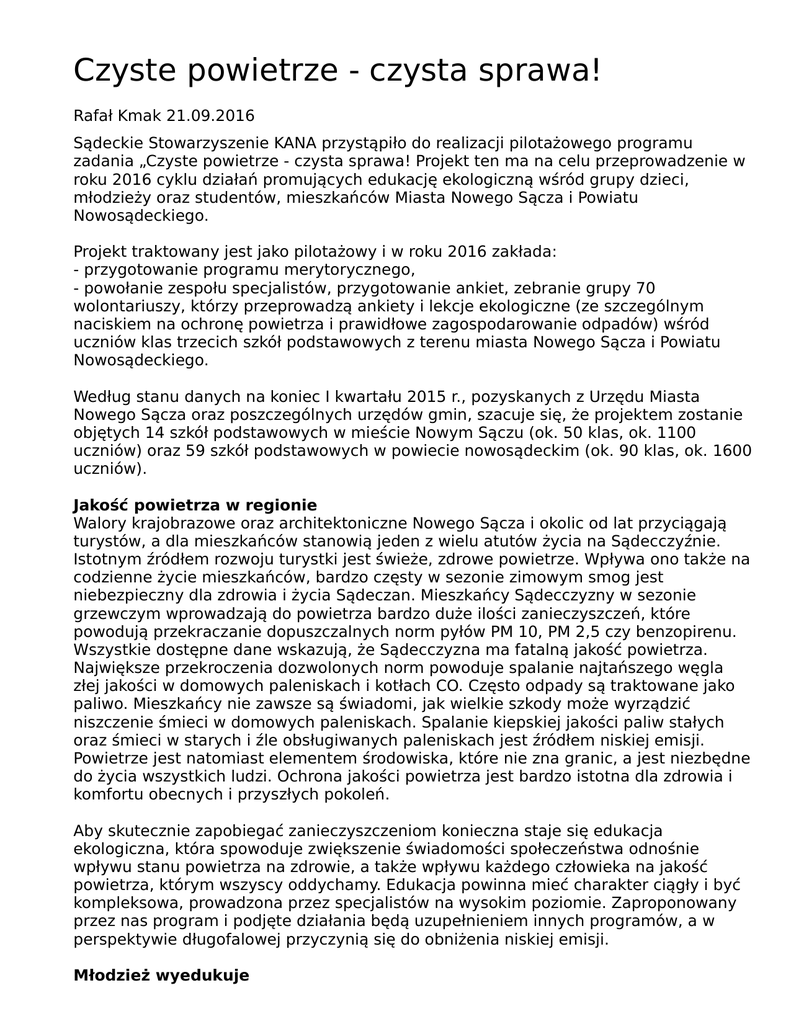 Czyste powietrze - czysta sprawa!

Rafał Kmak 21.09.2016

Sądeckie Stowarzyszenie KANA przystąpiło do realizacji pilotażowego programu zadania „Czyste powietrze - czysta sprawa! Projekt ten ma na celu przeprowadzenie w roku 2016 cyklu działań promujących edukację ekologiczną wśród grupy dzieci, młodzieży oraz studentów, mieszkańców Miasta Nowego Sącza i Powiatu Nowosądeckiego.

Projekt traktowany jest jako pilotażowy i w roku 2016 zakłada:
- przygotowanie programu merytorycznego,
- powołanie zespołu specjalistów, przygotowanie ankiet, zebranie grupy 70 wolontariuszy, którzy przeprowadzą ankiety i lekcje ekologiczne (ze szczególnym naciskiem na ochronę powietrza i prawidłowe zagospodarowanie odpadów) wśród uczniów klas trzecich szkół podstawowych z terenu miasta Nowego Sącza i Powiatu Nowosądeckiego.

Według stanu danych na koniec I kwartału 2015 r., pozyskanych z Urzędu Miasta Nowego Sącza oraz poszczególnych urzędów gmin, szacuje się, że projektem zostanie objętych 14 szkół podstawowych w mieście Nowym Sączu (ok. 50 klas, ok. 1100 uczniów) oraz 59 szkół podstawowych w powiecie nowosądeckim (ok. 90 klas, ok. 1600 uczniów).

Jakość powietrza w regionie
Walory krajobrazowe oraz architektoniczne Nowego Sącza i okolic od lat przyciągają turystów, a dla mieszkańców stanowią jeden z wielu atutów życia na Sądecczyźnie. Istotnym źródłem rozwoju turystki jest świeże, zdrowe powietrze. Wpływa ono także na codzienne życie mieszkańców, bardzo częsty w sezonie zimowym smog jest niebezpieczny dla zdrowia i życia Sądeczan. Mieszkańcy Sądecczyzny w sezonie grzewczym wprowadzają do powietrza bardzo duże ilości zanieczyszczeń, które powodują przekraczanie dopuszczalnych norm pyłów PM 10, PM 2,5 czy benzopirenu. Wszystkie dostępne dane wskazują, że Sądecczyzna ma fatalną jakość powietrza. Największe przekroczenia dozwolonych norm powoduje spalanie najtańszego węgla złej jakości w domowych paleniskach i kotłach CO. Często odpady są traktowane jako paliwo. Mieszkańcy nie zawsze są świadomi, jak wielkie szkody może wyrządzić niszczenie śmieci w domowych paleniskach. Spalanie kiepskiej jakości paliw stałych oraz śmieci w starych i źle obsługiwanych paleniskach jest źródłem niskiej emisji. Powietrze jest natomiast elementem środowiska, które nie zna granic, a jest niezbędne do życia wszystkich ludzi. Ochrona jakości powietrza jest bardzo istotna dla zdrowia i komfortu obecnych i przyszłych pokoleń.

Aby skutecznie zapobiegać zanieczyszczeniom konieczna staje się edukacja ekologiczna, która spowoduje zwiększenie świadomości społeczeństwa odnośnie wpływu stanu powietrza na zdrowie, a także wpływu każdego człowieka na jakość powietrza, którym wszyscy oddychamy. Edukacja powinna mieć charakter ciągły i być kompleksowa, prowadzona przez specjalistów na wysokim poziomie. Zaproponowany przez nas program i podjęte działania będą uzupełnieniem innych programów, a w perspektywie długofalowej przyczynią się do obniżenia niskiej emisji.

Młodzież wyedukuje